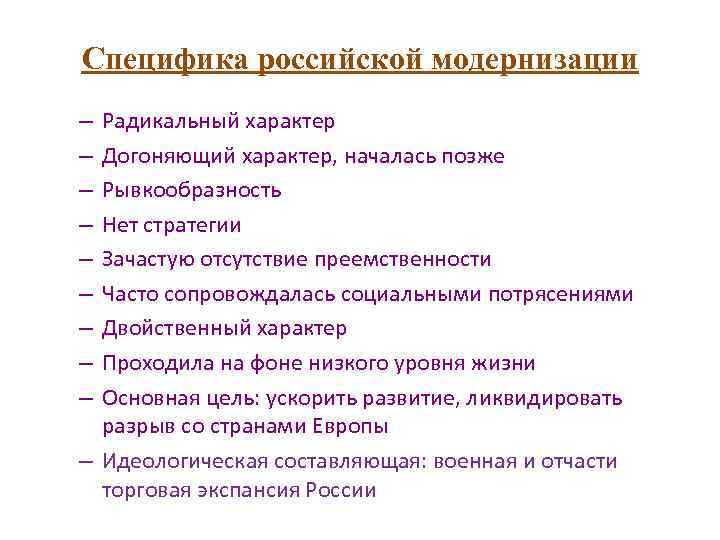 Специфика российской модернизации

– Радикальный характер
– Догоняющий характер, началась позже
– Рывкообразность
– Нет стратегии
– Зачастую отсутствие преемственности
– Часто сопровождалась социальными потрясениями
– Двойственный характер
– Проходила на фоне низкого уровня жизни
– Основная цель: ускорить развитие, ликвидировать разрыв со странами Европы
– Идеологическая составляющая: военная и отчасти торговая экспансия России